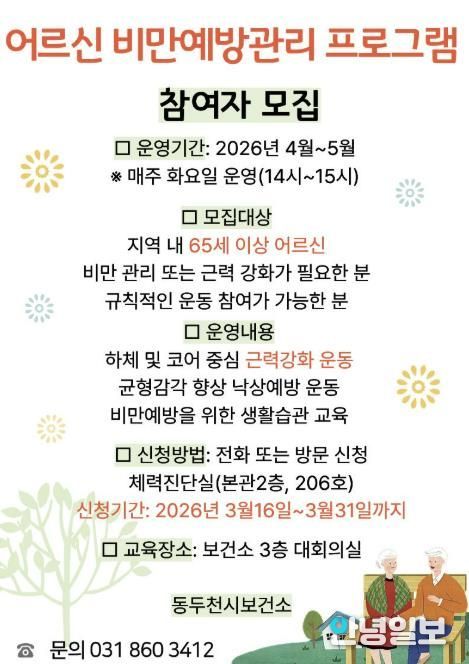 어르신 비만예방관리 프로그램

참여자 모집

☐ 운영기간: 2026년 4월~5월
※ 매주 화요일 운영(14시~15시)

☐ 모집대상
지역 내 65세 이상 어르신
비만 관리 또는 근력 강화가 필요한 분
규칙적인 운동 참여가 가능한 분

☐ 운영내용
하체 및 코어 중심 근력강화 운동
균형감각 향상 낙상예방 운동
비만예방을 위한 생활습관 교육

☐ 신청방법: 전화 또는 방문 신청
체력진단실(본관2층, 206호)
신청기간: 2026년 3월16일~3월31일까지

☐ 교육장소: 보건소 3층 대회의실

동두천시보건소

☎ 문의 031 860 3412

안녕일보